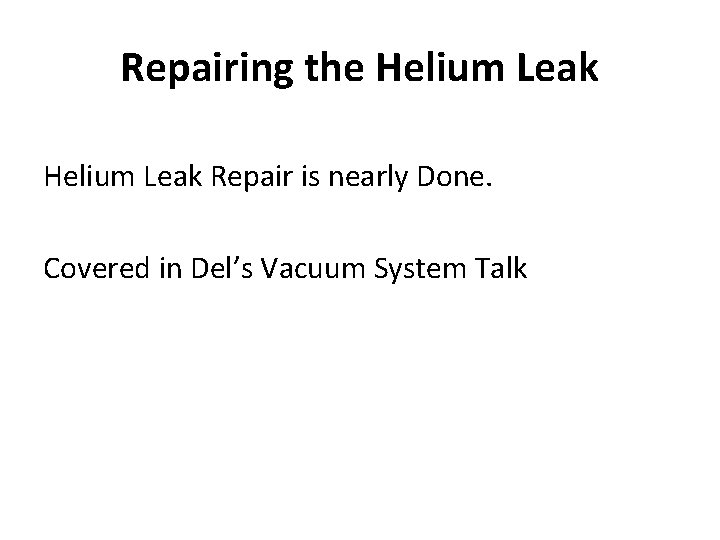 Repairing the Helium Leak

Helium Leak Repair is nearly Done.

Covered in Del’s Vacuum System Talk